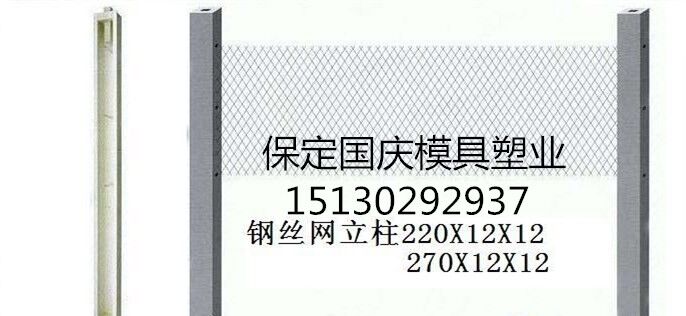 保定国庆模具塑业
15130292937
钢丝网立柱220X12X12
270X12X12